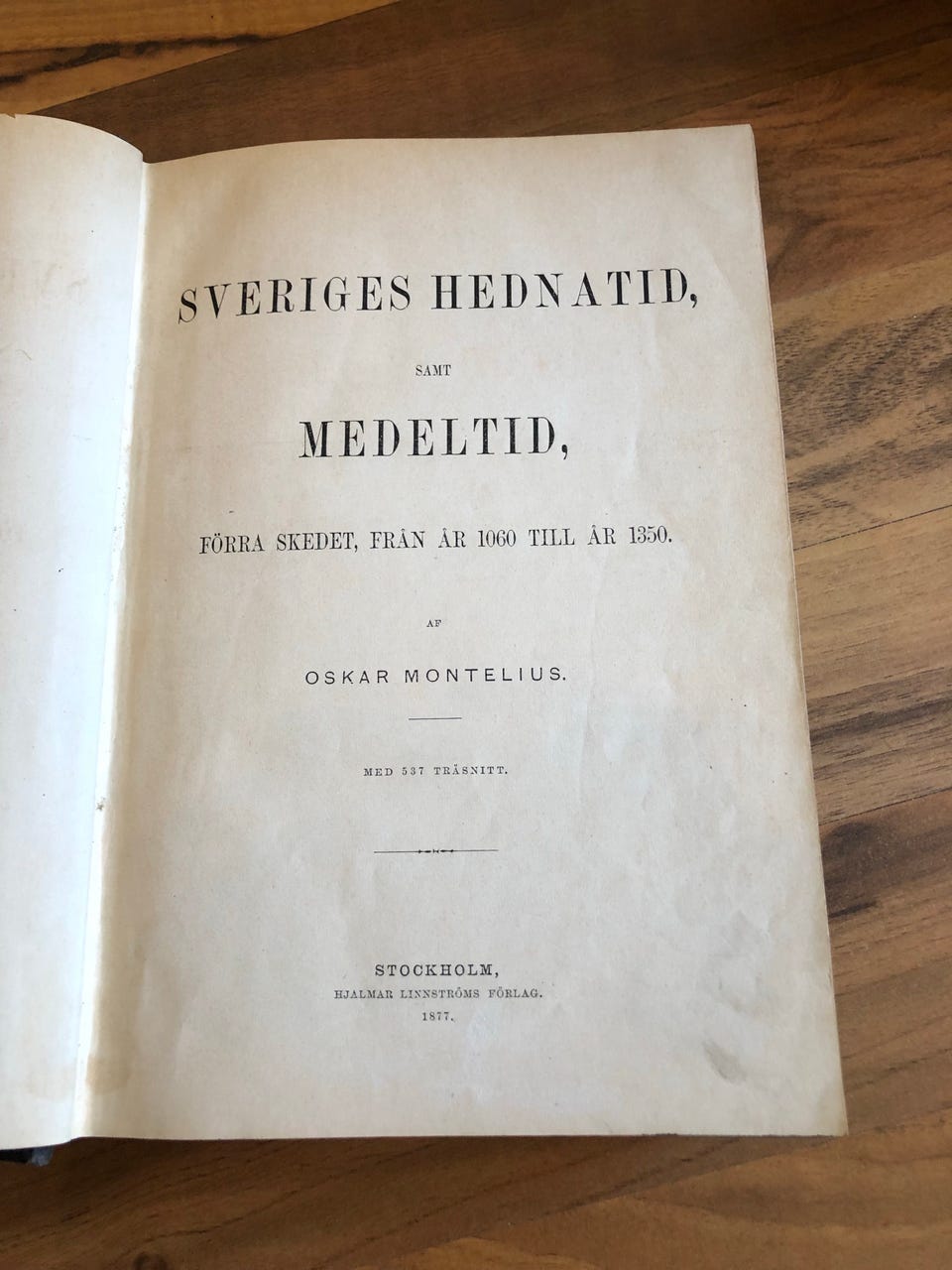 SVERIGES HEDNATID,

SAMT

MEDELTID,

FÖRRA SKEDET, FRÅN ÅR 1060 TILL ÅR 1350.

AF

OSKAR MONTELIUS.

MED 537 TRÄSNITT.

STOCKHOLM,
HJALMAR LINNSTRÖMS FÖRLAG.
1877.